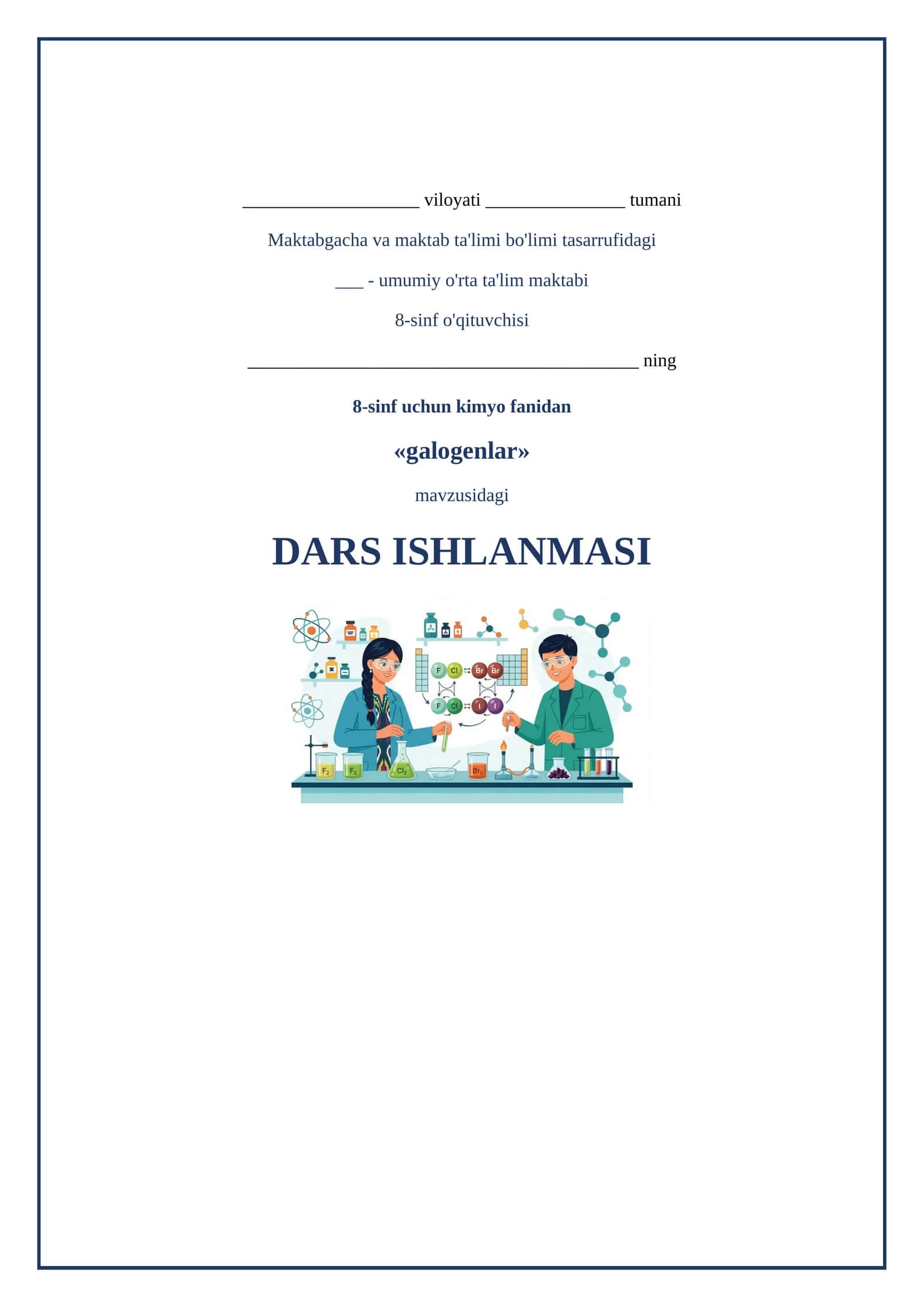 ____________________ viloyati ________________ tumani

Maktabgacha va maktab ta'limi bo'limi tasarrufidagi

___ - umumiy o'rta ta'lim maktabi

8-sinf o'qituvchisi

____________________________________________ ning

8-sinf uchun kimyo fanidan

«galogenlar»

mavzusidagi

DARS ISHLANMASI

F Cl Br Br
F Cl I I

$F_2$ $F_2$ $Cl_2$ $Br_2$